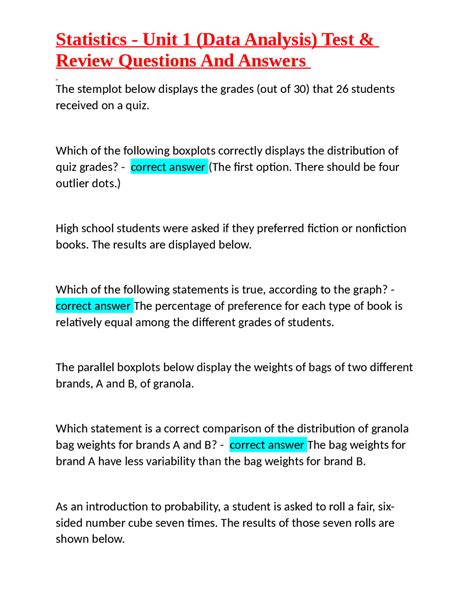 Statistics - Unit 1 (Data Analysis) Test & Review Questions And Answers

The stemplot below displays the grades (out of 30) that 26 students received on a quiz.

Which of the following boxplots correctly displays the distribution of quiz grades? - correct answer (The first option. There should be four outlier dots.)

High school students were asked if they preferred fiction or nonfiction books. The results are displayed below.

Which of the following statements is true, according to the graph? - correct answer The percentage of preference for each type of book is relatively equal among the different grades of students.

The parallel boxplots below display the weights of bags of two different brands, A and B, of granola.

Which statement is a correct comparison of the distribution of granola bag weights for brands A and B? - correct answer The bag weights for brand A have less variability than the bag weights for brand B.

As an introduction to probability, a student is asked to roll a fair, six-sided number cube seven times. The results of those seven rolls are shown below.